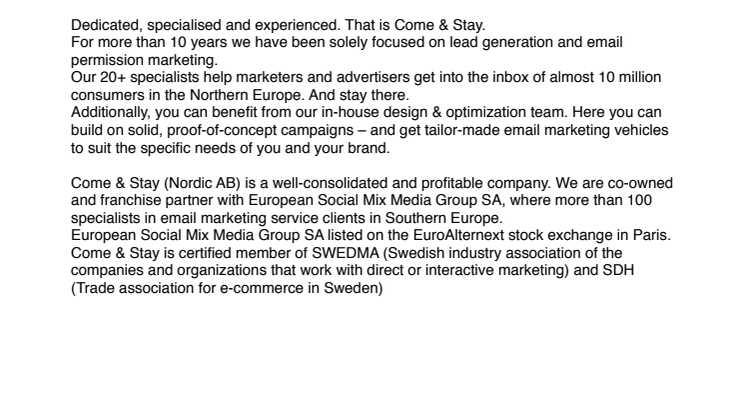 Dedicated, specialised and experienced. That is Come & Stay.
For more than 10 years we have been solely focused on lead generation and email permission marketing.
Our 20+ specialists help marketers and advertisers get into the inbox of almost 10 million consumers in the Northern Europe. And stay there.
Additionally, you can benefit from our in-house design & optimization team. Here you can build on solid, proof-of-concept campaigns – and get tailor-made email marketing vehicles to suit the specific needs of you and your brand.

Come & Stay (Nordic AB) is a well-consolidated and profitable company. We are co-owned and franchise partner with European Social Mix Media Group SA, where more than 100 specialists in email marketing service clients in Southern Europe.
European Social Mix Media Group SA listed on the EuroAlternext stock exchange in Paris.
Come & Stay is certified member of SWEDMA (Swedish industry association of the companies and organizations that work with direct or interactive marketing) and SDH (Trade association for e-commerce in Sweden)